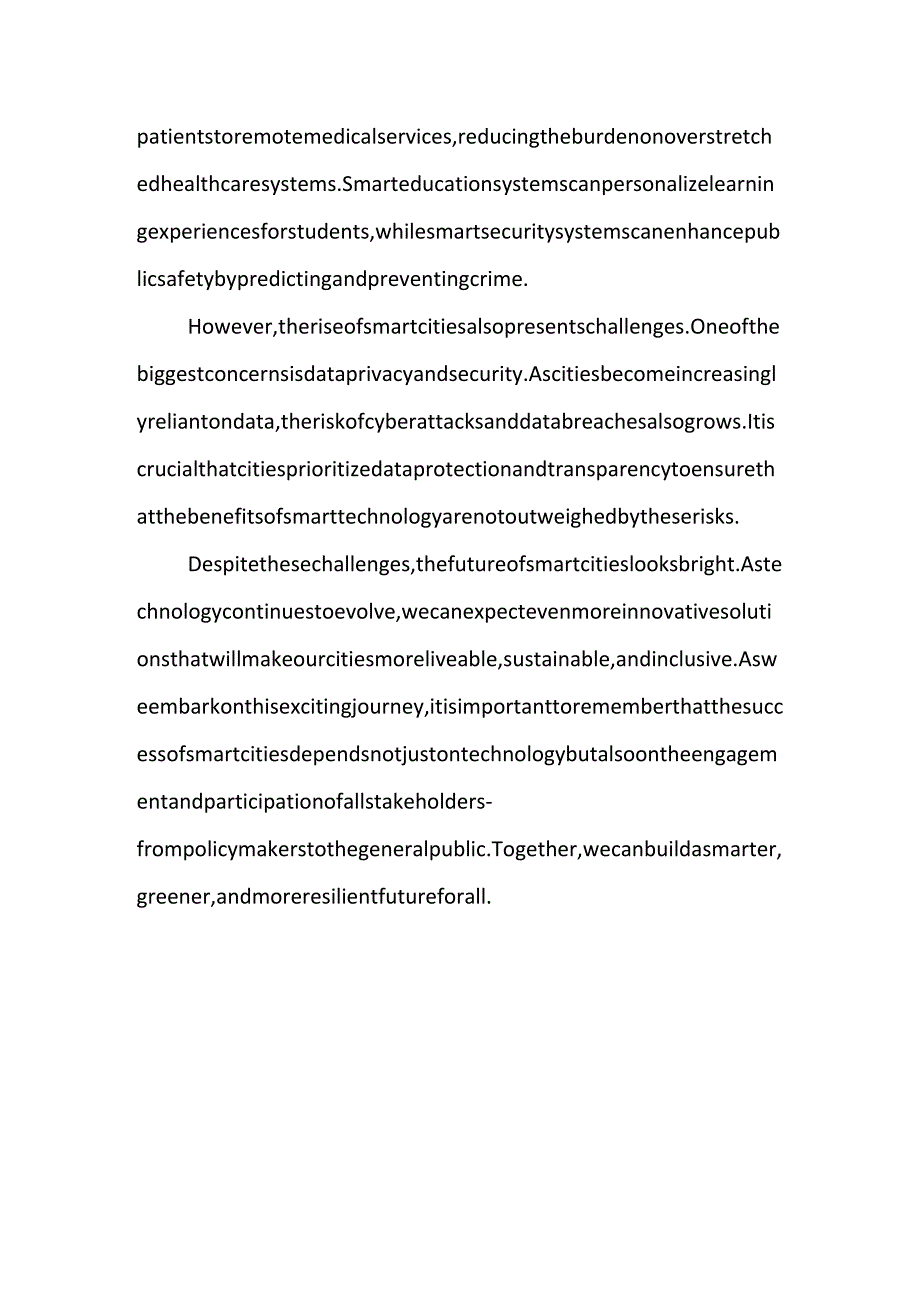 patientstoremotemedicalservices,reducingtheburdenonoverstretchedhealthcaresystems.Smarteducationsystemscanpersonalizelearningexperiencesforstudents,whilesmartsecuritysystemscanenhancepublicsafetybypredictingandpreventingcrime.

However,theriseofsmartcitiesalsopresentschallenges.Oneofthebiggestconcernsisdataprivacyandsecurity.Ascitiesbecomeincreasinglyreliantondata,theriskofcyberattacksanddatabreachesalsogrows.Itiscrucialthatcitiesprioritizedataprotectionandtransparencytoensurethatthebenefitsofsmarttechnologyarenotoutweighedbytheserisks.

Despitethesechallenges,thefutureofsmartcitieslooksbright.Astechnologycontinuestoevolve,wecanexpectevenmoreinnovativesolutionsthatwillmakeourcitiesmoreliveable,sustainable,andinclusive.Asweembarkonthisexcitingjourney,itisimportanttorememberthatthesuccessofsmartcitiesdependsnotjustontechnologybutalsoontheengagementandparticipationofallstakeholders-frompolicymakerstothegeneralpublic.Together,wecanbuildasmarter,greener,andmoreresilientfutureforall.